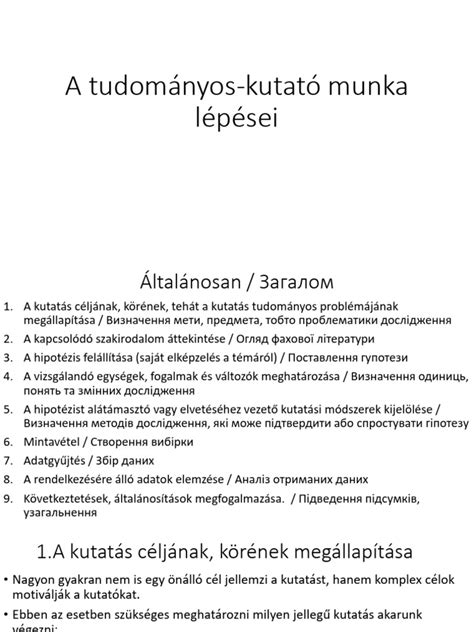 A tudományos-kutató munka lépései

Általánosan / Загалом

1. A kutatás céljának, körének, tehát a kutatás tudományos problémájának megállapítása / Визначення мети, предмета, тобто проблематики дослідження
2. A kapcsolódó szakirodalom áttekintése / Огляд фахової літератури
3. A hipotézis felállítása (saját elképzelés a témáról) / Поставлення гупотези
4. A vizsgálandó egységek, fogalmak és változók meghatározása / Визначення одиниць, понять та змінних дослідження
5. A hipotézist alátámasztó vagy elvetéséhez vezető kutatási módszerek kijelölése / Визначення методів дослідження, які може підтвердити або спростувати гіпотезу
6. Mintavétel / Створення вибірки
7. Adatgyűjtés / Збір даних
8. A rendelkezésére álló adatok elemzése / Аналіз отриманих даних
9. Következtetések, általánosítások megfogalmazása. / Підведення підсумків, узагальнення

1.A kutatás céljának, körének megállapítása

• Nagyon gyakran nem is egy önálló cél jellemzi a kutatást, hanem komplex célok motiválják a kutatókat.
• Ebben az esetben szükséges meghatározni milyen jellegű kutatás akarunk végezni: